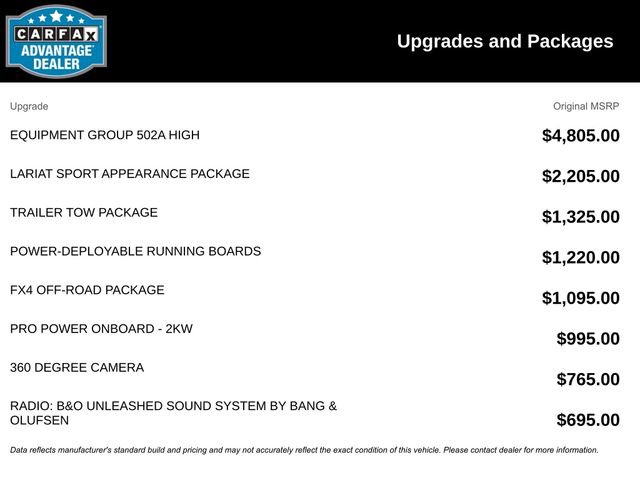 CARFAX
ADVANTAGE DEALER

Upgrades and Packages

| Upgrade | Original MSRP |
|---|---|
| EQUIPMENT GROUP 502A HIGH | $4,805.00 |
| LARIAT SPORT APPEARANCE PACKAGE | $2,205.00 |
| TRAILER TOW PACKAGE | $1,325.00 |
| POWER-DEPLOYABLE RUNNING BOARDS | $1,220.00 |
| FX4 OFF-ROAD PACKAGE | $1,095.00 |
| PRO POWER ONBOARD - 2KW | $995.00 |
| 360 DEGREE CAMERA | $765.00 |
| RADIO: B&O UNLEASHED SOUND SYSTEM BY BANG & OLUFSEN | $695.00 |

Data reflects manufacturer's standard build and pricing and may not accurately reflect the exact condition of this vehicle. Please contact dealer for more information.